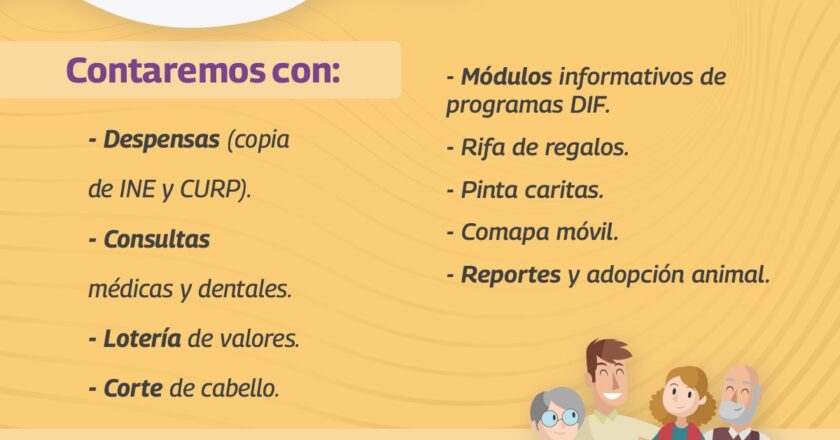 Contaremos con:

- Despensas (copia de INE y CURP).

- Consultas médicas y dentales.

- Lotería de valores.

- Corte de cabello.

- Módulos informativos de programas DIF.

- Rifa de regalos.

- Pinta caritas.

- Comapa móvil.

- Reportes y adopción animal.